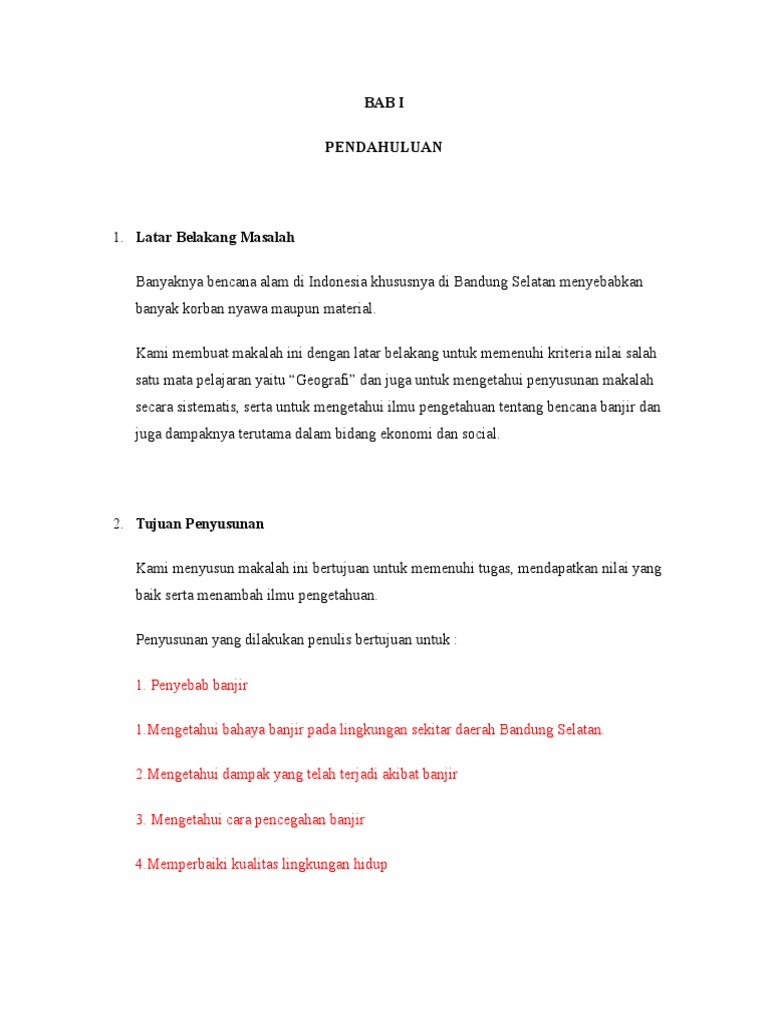 BAB I

PENDAHULUAN

1. Latar Belakang Masalah

Banyaknya bencana alam di Indonesia khususnya di Bandung Selatan menyebabkan banyak korban nyawa maupun material.

Kami membuat makalah ini dengan latar belakang untuk memenuhi kriteria nilai salah satu mata pelajaran yaitu “Geografi” dan juga untuk mengetahui penyusunan makalah secara sistematis, serta untuk mengetahui ilmu pengetahuan tentang bencana banjir dan juga dampaknya terutama dalam bidang ekonomi dan social.

2. Tujuan Penyusunan

Kami menyusun makalah ini bertujuan untuk memenuhi tugas, mendapatkan nilai yang baik serta menambah ilmu pengetahuan.

Penyusunan yang dilakukan penulis bertujuan untuk :

1. Penyebab banjir

1.Mengetahui bahaya banjir pada lingkungan sekitar daerah Bandung Selatan.

2.Mengetahui dampak yang telah terjadi akibat banjir

3. Mengetahui cara pencegahan banjir

4.Memperbaiki kualitas lingkungan hidup